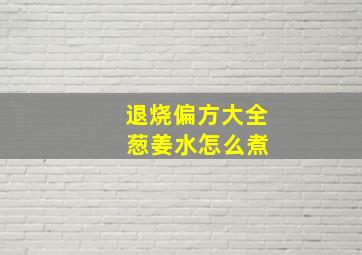 退烧偏方大全
葱姜水怎么煮